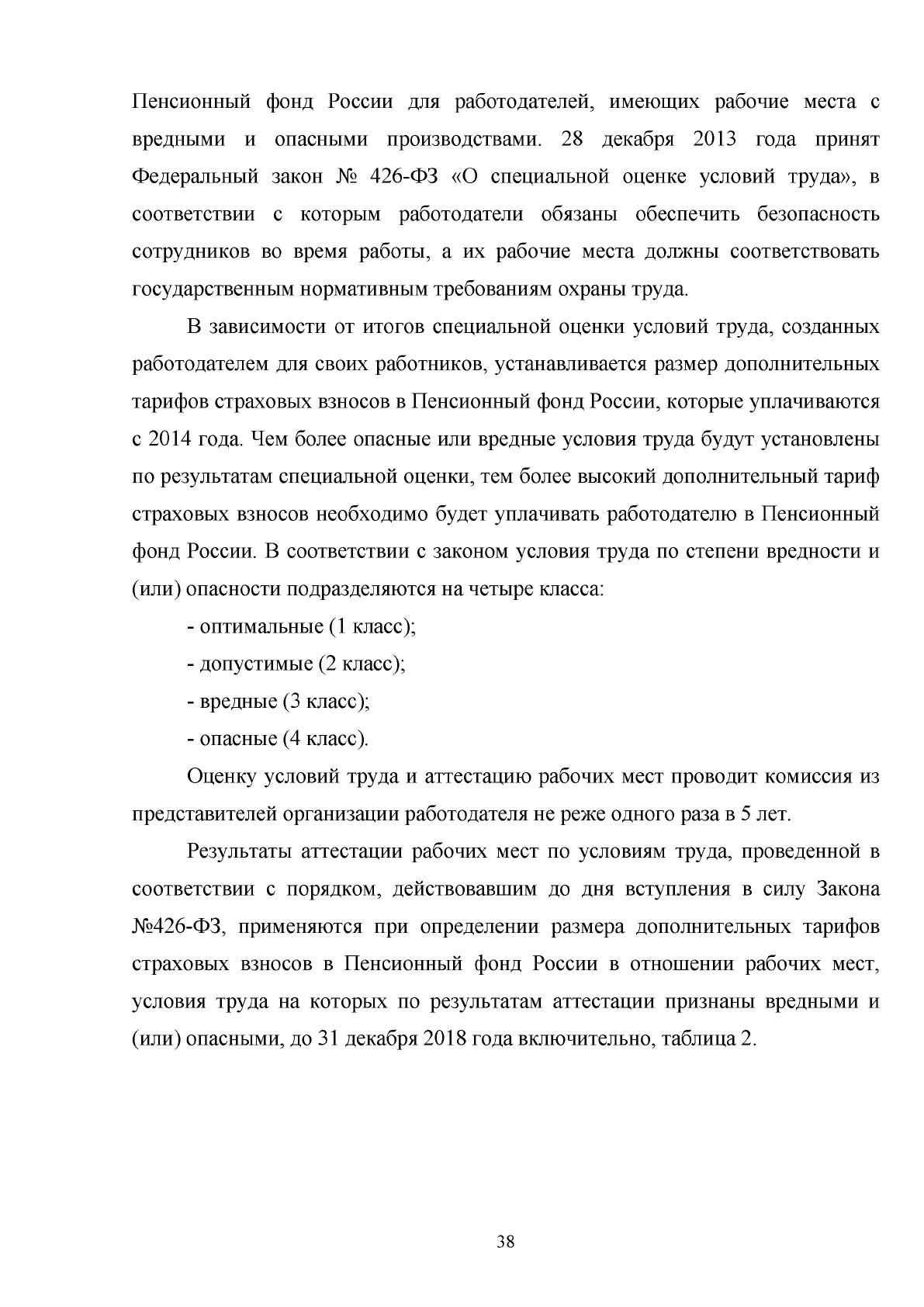 Пенсионный фонд России для работодателей, имеющих рабочие места с вредными и опасными производствами. 28 декабря 2013 года принят Федеральный закон № 426-ФЗ «О специальной оценке условий труда», в соответствии с которым работодатели обязаны обеспечить безопасность сотрудников во время работы, а их рабочие места должны соответствовать государственным нормативным требованиям охраны труда.

В зависимости от итогов специальной оценки условий труда, созданных работодателем для своих работников, устанавливается размер дополнительных тарифов страховых взносов в Пенсионный фонд России, которые уплачиваются с 2014 года. Чем более опасные или вредные условия труда будут установлены по результатам специальной оценки, тем более высокий дополнительный тариф страховых взносов необходимо будет уплачивать работодателю в Пенсионный фонд России. В соответствии с законом условия труда по степени вредности и (или) опасности подразделяются на четыре класса:

- оптимальные (1 класс);

- допустимые (2 класс);

- вредные (3 класс);

- опасные (4 класс).

Оценку условий труда и аттестацию рабочих мест проводит комиссия из представителей организации работодателя не реже одного раза в 5 лет.

Результаты аттестации рабочих мест по условиям труда, проведенной в соответствии с порядком, действовавшим до дня вступления в силу Закона №426-ФЗ, применяются при определении размера дополнительных тарифов страховых взносов в Пенсионный фонд России в отношении рабочих мест, условия труда на которых по результатам аттестации признаны вредными и (или) опасными, до 31 декабря 2018 года включительно, таблица 2.

38